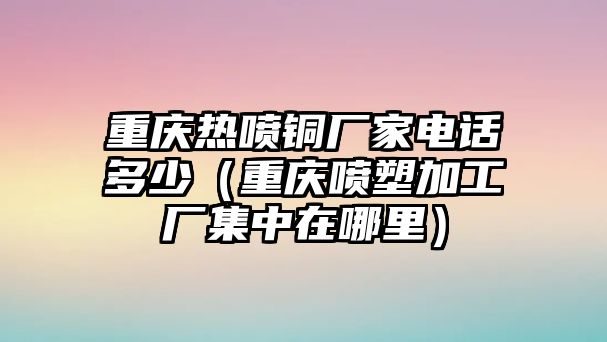 重庆热喷铜厂家电话多少（重庆喷塑加工厂集中在哪里）